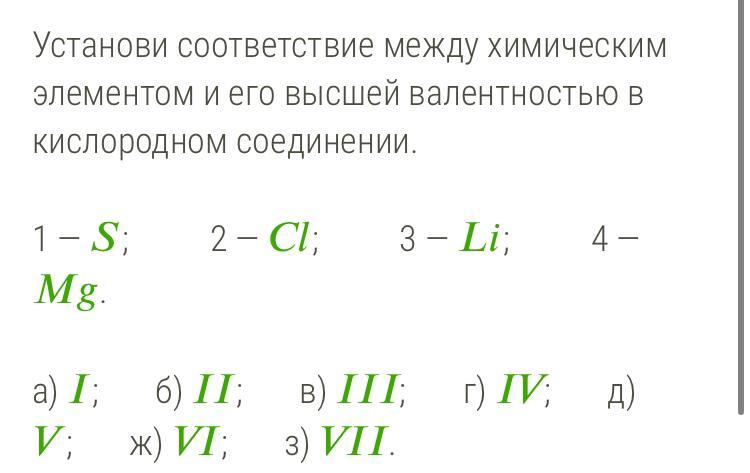 Установи соответствие между химическим элементом и его высшей валентностью в кислородном соединении.

1 – $S$; 2 – $Cl$; 3 – $Li$; 4 – $Mg$.

а) $I$; б) $II$; в) $III$; г) $IV$; д) $V$; ж) $VI$; з) $VII$.